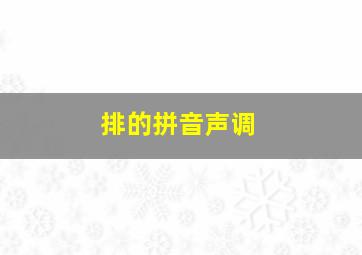 排的拼音声调